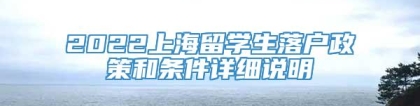 2022上海留学生落户政策和条件详细说明